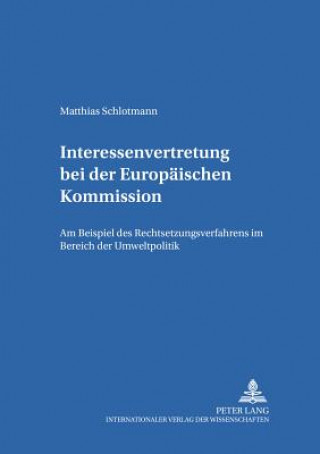 Matthias Schlotmann

Interessenvertretung bei der Europäischen Kommission

Am Beispiel des Rechtsetzungsverfahrens im Bereich der Umweltpolitik

PETER LANG
INTERNATIONALER VERLAG DER WISSENSCHAFTEN